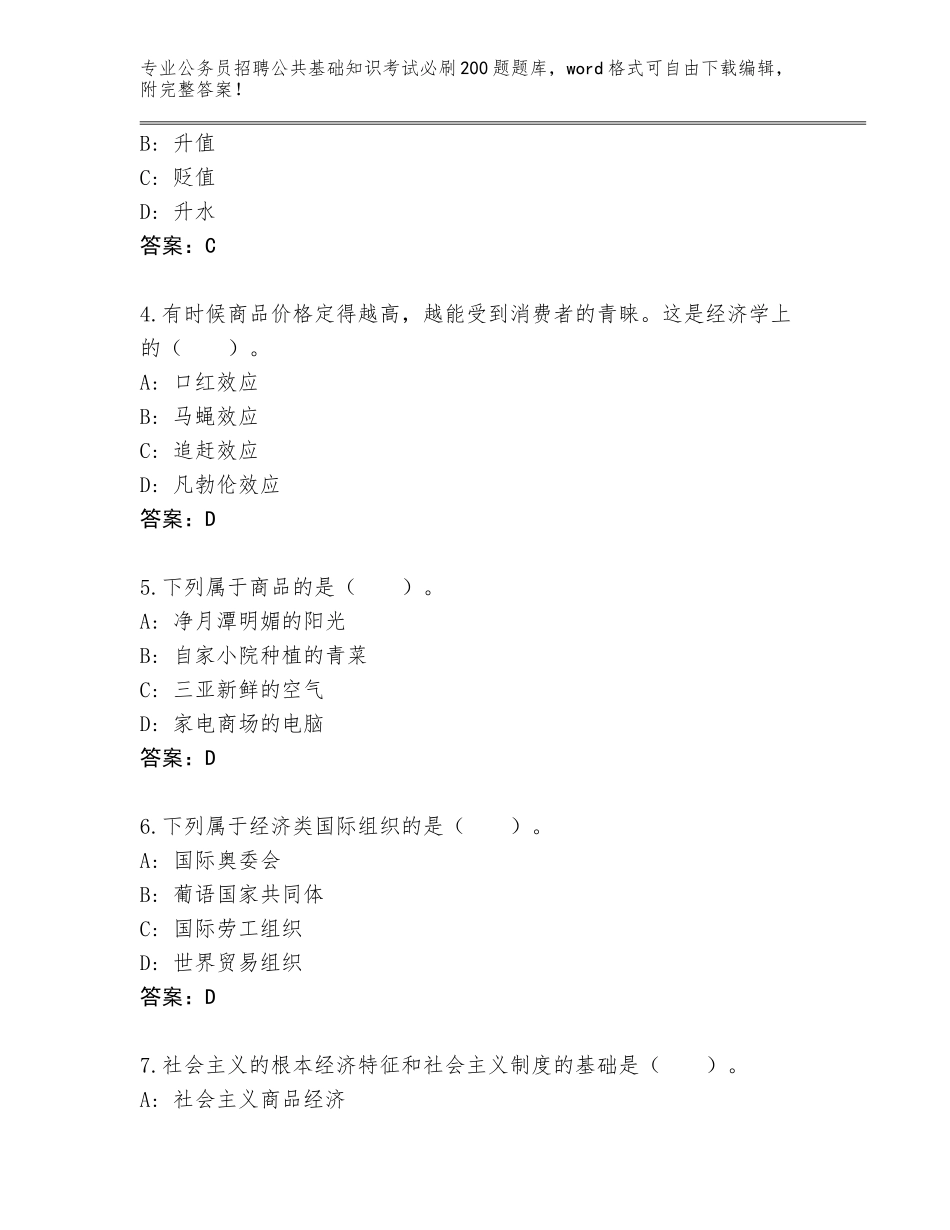 专业公务员招聘公共基础知识考试必刷200题题库，word格式可自由下载编辑，附完整答案！

B：升值
C：贬值
D：升水
答案：C

4.有时候商品价格定得越高，越能受到消费者的青睐。这是经济学上的（　　）。
A：口红效应
B：马蝇效应
C：追赶效应
D：凡勃伦效应
答案：D

5.下列属于商品的是（　　）。
A：净月潭明媚的阳光
B：自家小院种植的青菜
C：三亚新鲜的空气
D：家电商场的电脑
答案：D

6.下列属于经济类国际组织的是（　　）。
A：国际奥委会
B：葡语国家共同体
C：国际劳工组织
D：世界贸易组织
答案：D

7.社会主义的根本经济特征和社会主义制度的基础是（　　）。
A：社会主义商品经济